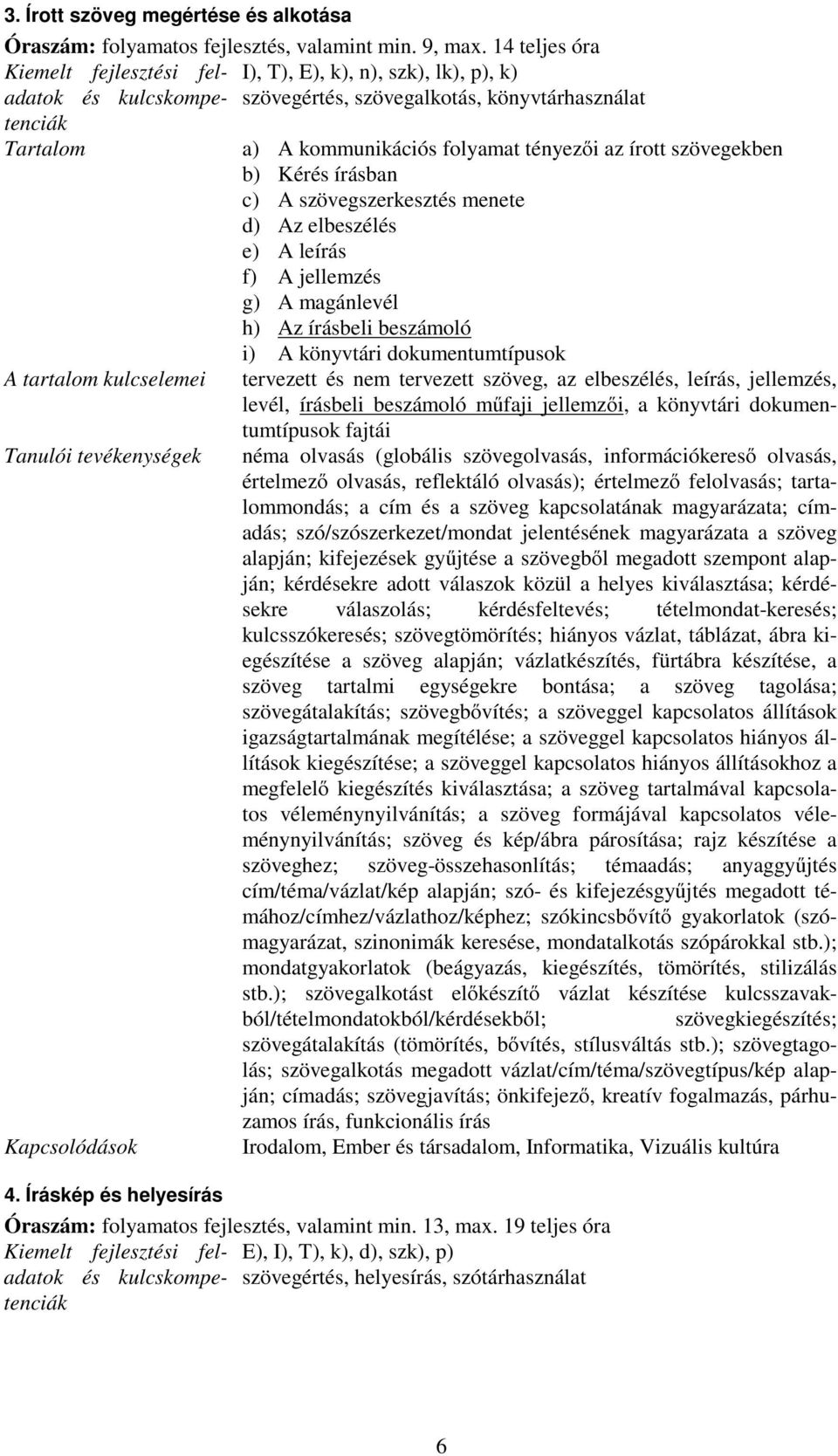 3. Írott szöveg megértése és alkotása

Óraszám: folyamatos fejlesztés, valamint min. 9, max. 14 teljes óra

| | |
|---|---|
| Kiemelt fejlesztési feladatok és kulcskompetenciák | I), T), E), k), n), szk), lk), p), k) szövegértés, szövegalkotás, könyvtárhasználat |
| Tartalom | a) A kommunikációs folyamat tényezői az írott szövegekben b) Kérés írásban c) A szövegszerkesztés menete d) Az elbeszélés e) A leírás f) A jellemzés g) A magánlevél h) Az írásbeli beszámoló i) A könyvtári dokumentumtípusok |
| A tartalom kulcselemei | tervezett és nem tervezett szöveg, az elbeszélés, leírás, jellemzés, levél, írásbeli beszámoló műfaji jellemzői, a könyvtári dokumentumtípusok fajtái |
| Tanulói tevékenységek | néma olvasás (globális szövegolvasás, információkereső olvasás, értelmező olvasás, reflektáló olvasás); értelmező felolvasás; tartalommondás; a cím és a szöveg kapcsolatának magyarázata; címadás; szó/szószerkezet/mondat jelentésének magyarázata a szöveg alapján; kifejezések gyűjtése a szövegből megadott szempont alapján; kérdésekre adott válaszok közül a helyes kiválasztása; kérdésekre válaszolás; kérdésfeltevés; tételmondat-keresés; kulcsszókeresés; szövegtömörítés; hiányos vázlat, táblázat, ábra kiegészítése a szöveg alapján; vázlatkészítés, fürtábra készítése, a szöveg tartalmi egységekre bontása; a szöveg tagolása; szövegátalakítás; szövegbővítés; a szöveggel kapcsolatos állítások igazságtartalmának megítélése; a szöveggel kapcsolatos hiányos állítások kiegészítése; a szöveggel kapcsolatos hiányos állításokhoz a megfelelő kiegészítés kiválasztása; a szöveg tartalmával kapcsolatos véleménynyilvánítás; a szöveg formájával kapcsolatos véleménynyilvánítás; szöveg és kép/ábra párosítása; rajz készítése a szöveghez; szöveg-összehasonlítás; témaadás; anyaggyűjtés cím/téma/vázlat/kép alapján; szó- és kifejezésgyűjtés megadott témához/címhez/vázlathoz/képhez; szókincsbővítő gyakorlatok (szómagyarázat, szinonimák keresése, mondatalkotás szópárokkal stb.); mondatgyakorlatok (beágyazás, kiegészítés, tömörítés, stilizálás stb.); szövegalkotást előkészítő vázlat készítése kulcsszavakból/tételmondatokból/kérdésekből; szövegkiegészítés; szövegátalakítás (tömörítés, bővítés, stílusváltás stb.); szövegtagolás; szövegalkotás megadott vázlat/cím/téma/szövegtípus/kép alapján; címadás; szövegjavítás; önkifejező, kreatív fogalmazás, párhuzamos írás, funkcionális írás |
| Kapcsolódások | Irodalom, Ember és társadalom, Informatika, Vizuális kultúra |

4. Íráskép és helyesírás

Óraszám: folyamatos fejlesztés, valamint min. 13, max. 19 teljes óra

| | |
|---|---|
| Kiemelt fejlesztési feladatok és kulcskompetenciák | E), I), T), k), d), szk), p) szövegértés, helyesírás, szótárhasználat |

6